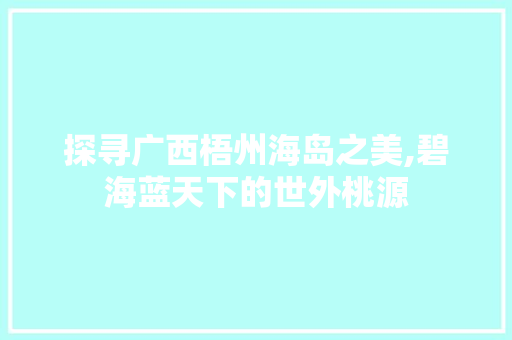 探寻广西梧州海岛之美,碧海蓝天下的世外桃源